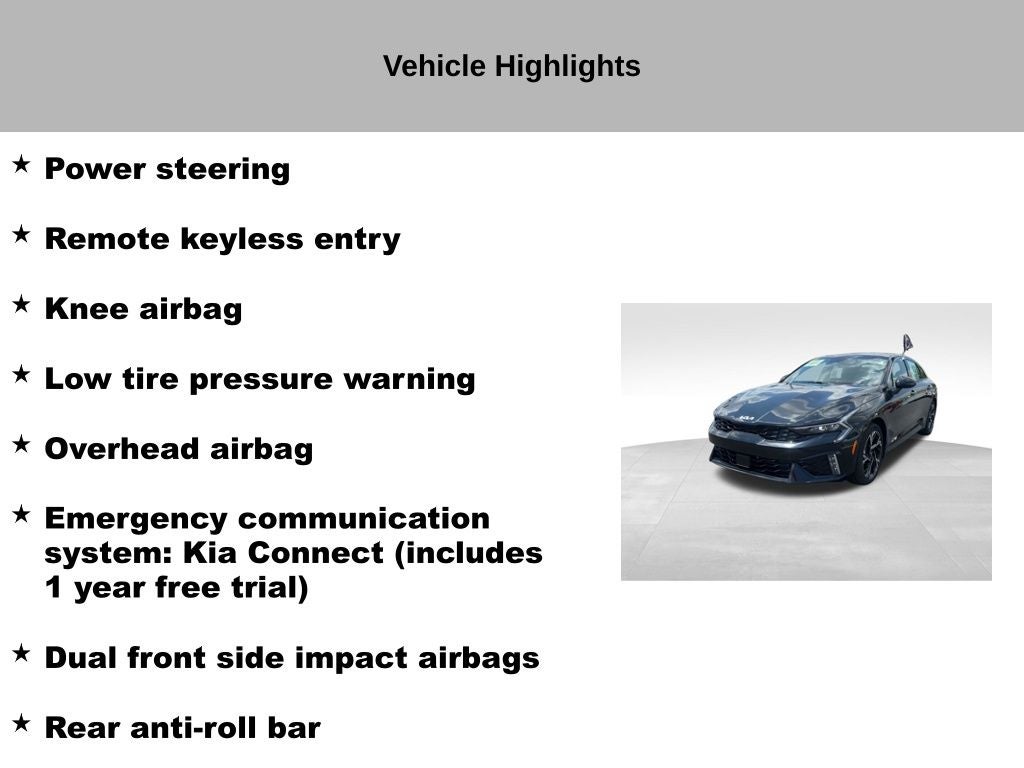 Vehicle Highlights

★ Power steering

★ Remote keyless entry

★ Knee airbag

★ Low tire pressure warning

★ Overhead airbag

★ Emergency communication system: Kia Connect (includes 1 year free trial)

★ Dual front side impact airbags

★ Rear anti-roll bar